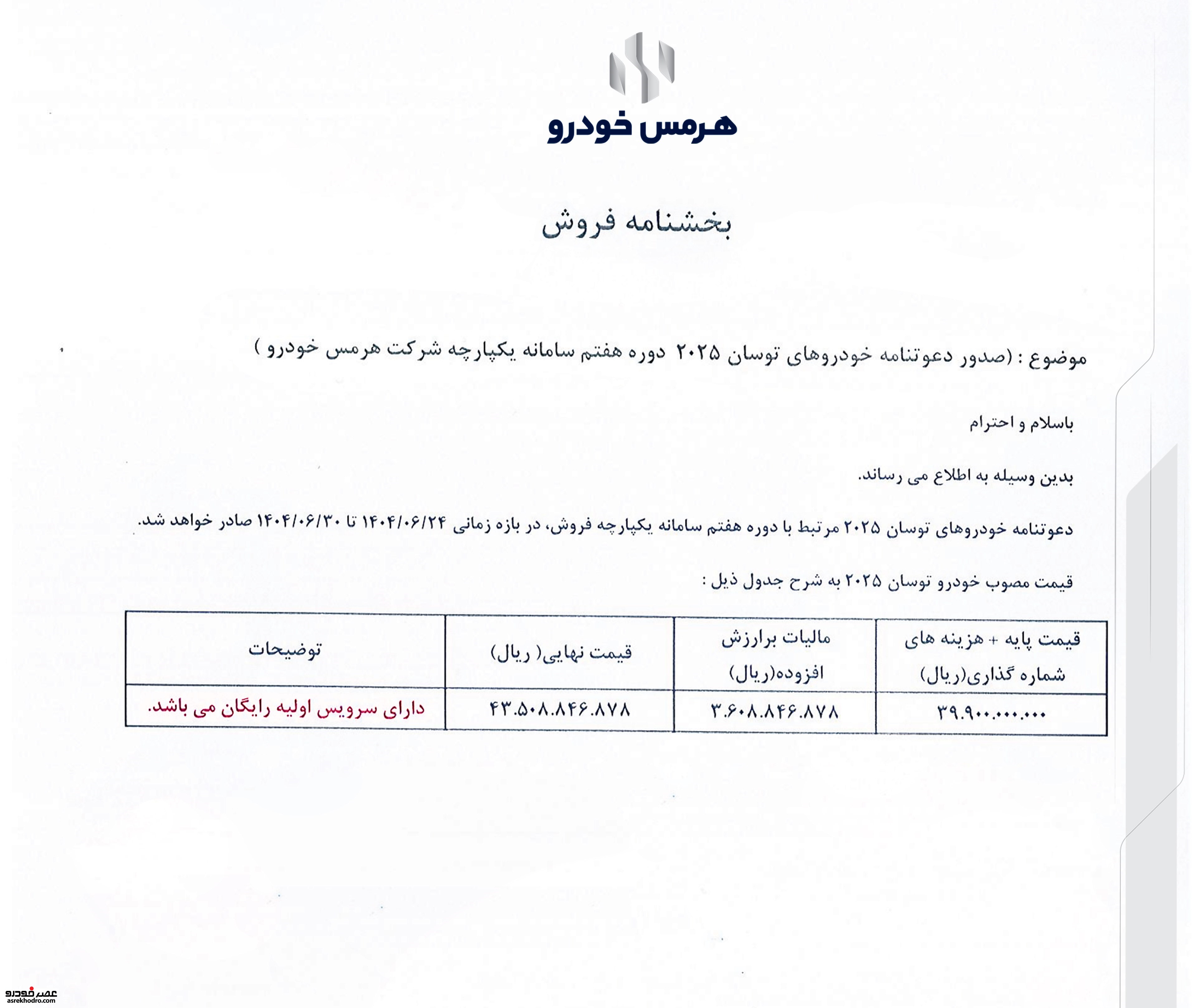 هرمس خودرو

بخشنامه فروش

موضوع : (صدور دعوتنامه خودروهای توسان ۲۰۲۵ دوره هفتم سامانه یکپارچه شرکت هرمس خودرو )

باسلام و احترام

بدین وسیله به اطلاع می رساند.

دعوتنامه خودروهای توسان ۲۰۲۵ مرتبط با دوره هفتم سامانه یکپارچه فروش، در بازه زمانی ۱۴۰۴/۰۶/۲۴ تا ۱۴۰۴/۰۶/۳۰ صادر خواهد شد.

قیمت مصوب خودرو توسان ۲۰۲۵ به شرح جدول ذیل :

| قیمت پایه + هزینه های شماره گذاری(ریال) | مالیات برارزش افزوده(ریال) | قیمت نهایی( ریال) | توضیحات |
|---|---|---|---|
| ۳۹.۹۰۰.۰۰۰.۰۰۰ | ۳.۶۰۸.۸۴۶.۸۷۸ | ۴۳.۵۰۸.۸۴۶.۸۷۸ | دارای سرویس اولیه رایگان می باشد. |

عصر خودرو
asrekhodro.com